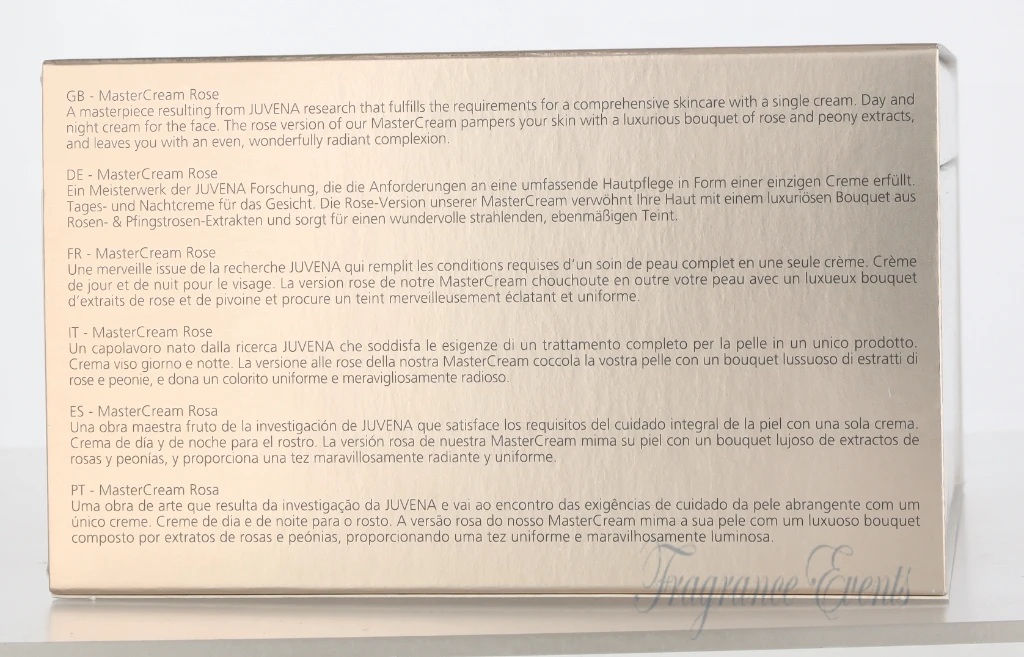 GB - MasterCream Rose
A masterpiece resulting from JUVENA research that fulfills the requirements for a comprehensive skincare with a single cream. Day and night cream for the face. The rose version of our MasterCream pampers your skin with a luxurious bouquet of rose and peony extracts, and leaves you with an even, wonderfully radiant complexion.

DE - MasterCream Rose
Ein Meisterwerk der JUVENA Forschung, die die Anforderungen an eine umfassende Hautpflege in Form einer einzigen Creme erfüllt. Tages- und Nachtcreme für das Gesicht. Die Rose-Version unserer MasterCream verwöhnt Ihre Haut mit einem luxuriösen Bouquet aus Rosen- & Pfingstrosen-Extrakten und sorgt für einen wundervolle strahlenden, ebenmäßigen Teint.

FR - MasterCream Rose
Une merveille issue de la recherche JUVENA qui remplit les conditions requises d'un soin de peau complet en une seule crème. Crème de jour et de nuit pour le visage. La version rose de notre MasterCream chouchoute en outre votre peau avec un luxueux bouquet d'extraits de rose et de pivoine et procure un teint merveilleusement éclatant et uniforme.

IT - MasterCream Rose
Un capolavoro nato dalla ricerca JUVENA che soddisfa le esigenze di un trattamento completo per la pelle in un unico prodotto. Crema viso giorno e notte. La versione alle rose della nostra MasterCream coccola la vostra pelle con un bouquet lussuoso di estratti di rose e peonie, e dona un colorito uniforme e meravigliosamente radioso.

ES - MasterCream Rosa
Una obra maestra fruto de la investigación de JUVENA que satisface los requisitos del cuidado integral de la piel con una sola crema. Crema de día y de noche para el rostro. La versión rosa de nuestra MasterCream mima su piel con un bouquet lujoso de extractos de rosas y peonías, y proporciona una tez maravillosamente radiante y uniforme.

PT - MasterCream Rosa
Uma obra de arte que resulta da investigação da JUVENA e vai ao encontro das exigências de cuidado da pele abrangente com um único creme. Creme de dia e de noite para o rosto. A versão rosa do nosso MasterCream mima a sua pele com um luxuoso bouquet composto por extratos de rosas e peónias, proporcionando uma tez uniforme e maravilhosamente luminosa.

Fragrance Events